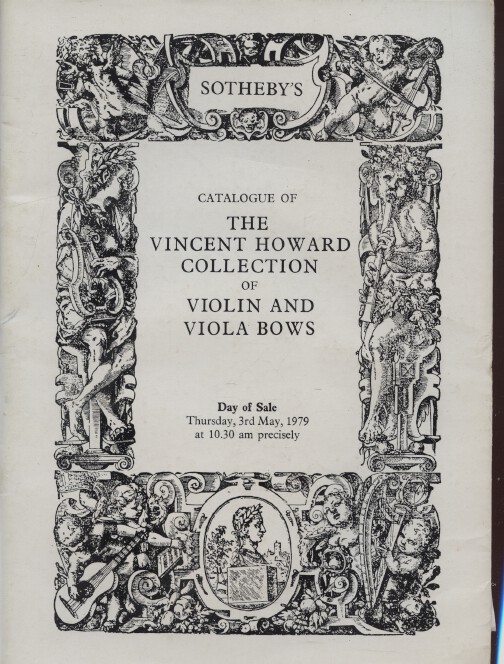 SOTHEBY'S

CATALOGUE OF

THE
VINCENT HOWARD
COLLECTION
OF
VIOLIN AND
VIOLA BOWS

Day of Sale
Thursday, 3rd May, 1979
at 10.30 am precisely